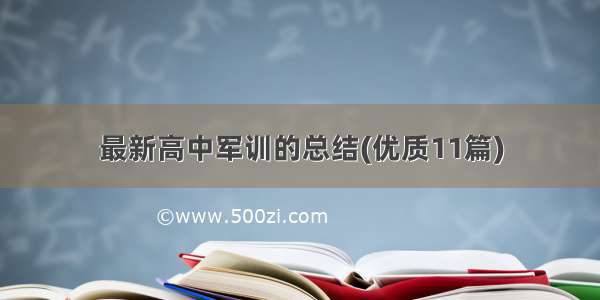 最新高中军训的总结(优质11篇)

©www.500zi.com